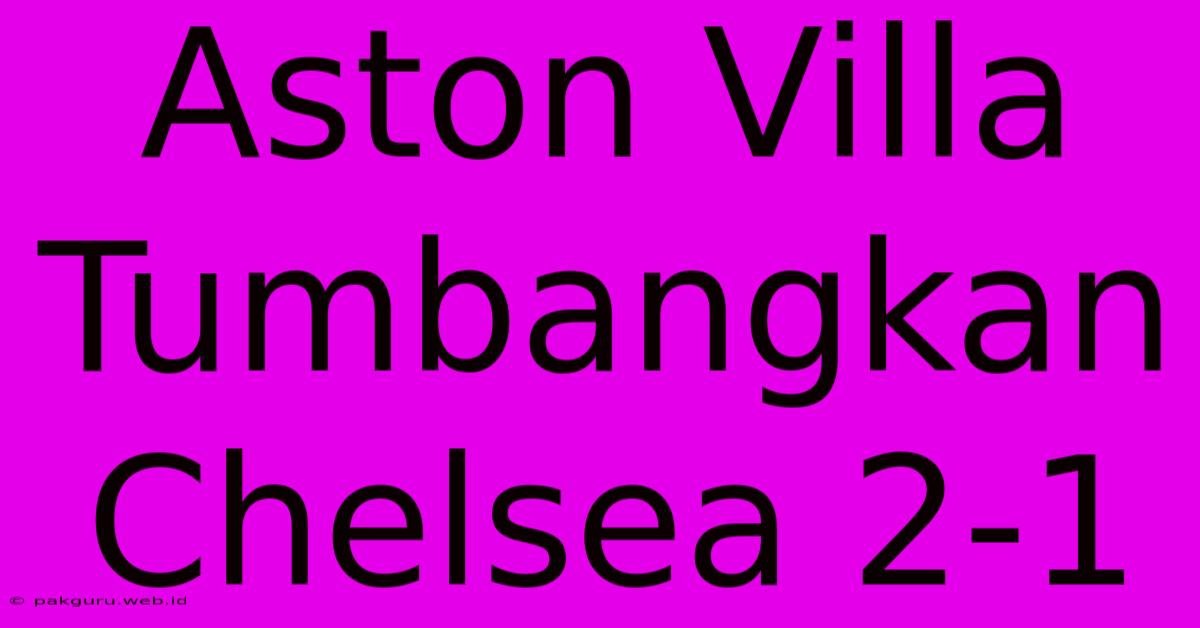 Aston Villa Tumbangkan Chelsea 2-1

© pakguru.web.id